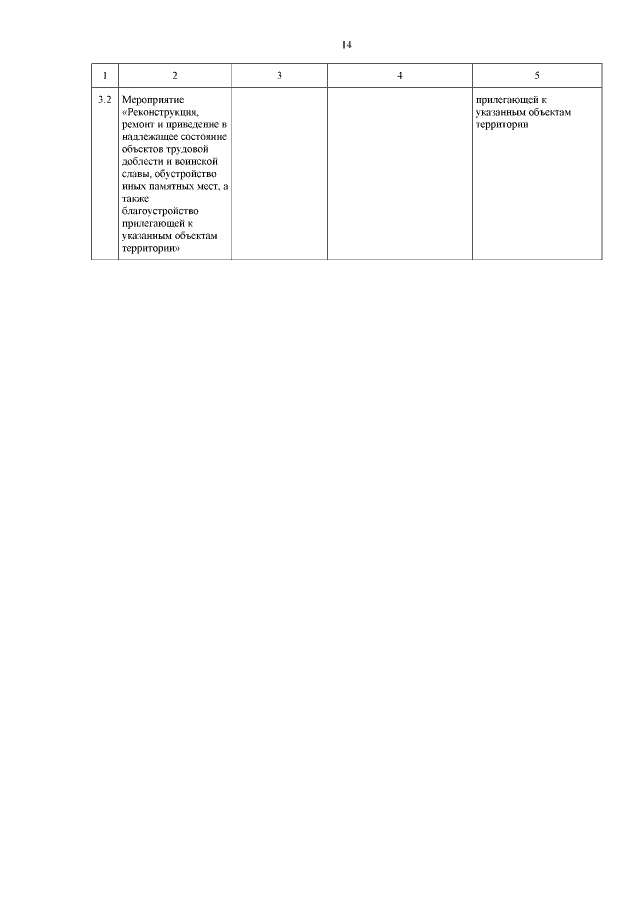 14

| 1 | 2 | 3 | 4 | 5 |
|---|---|---|---|---|
| 3.2 | Мероприятие «Реконструкция, ремонт и приведение в надлежащее состояние объектов трудовой доблести и воинской славы, обустройство иных памятных мест, а также благоустройство прилегающей к указанным объектам территории» | | | прилегающей к указанным объектам территории |